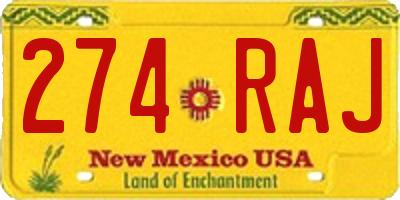 274 RAJ

New Mexico USA
Land of Enchantment